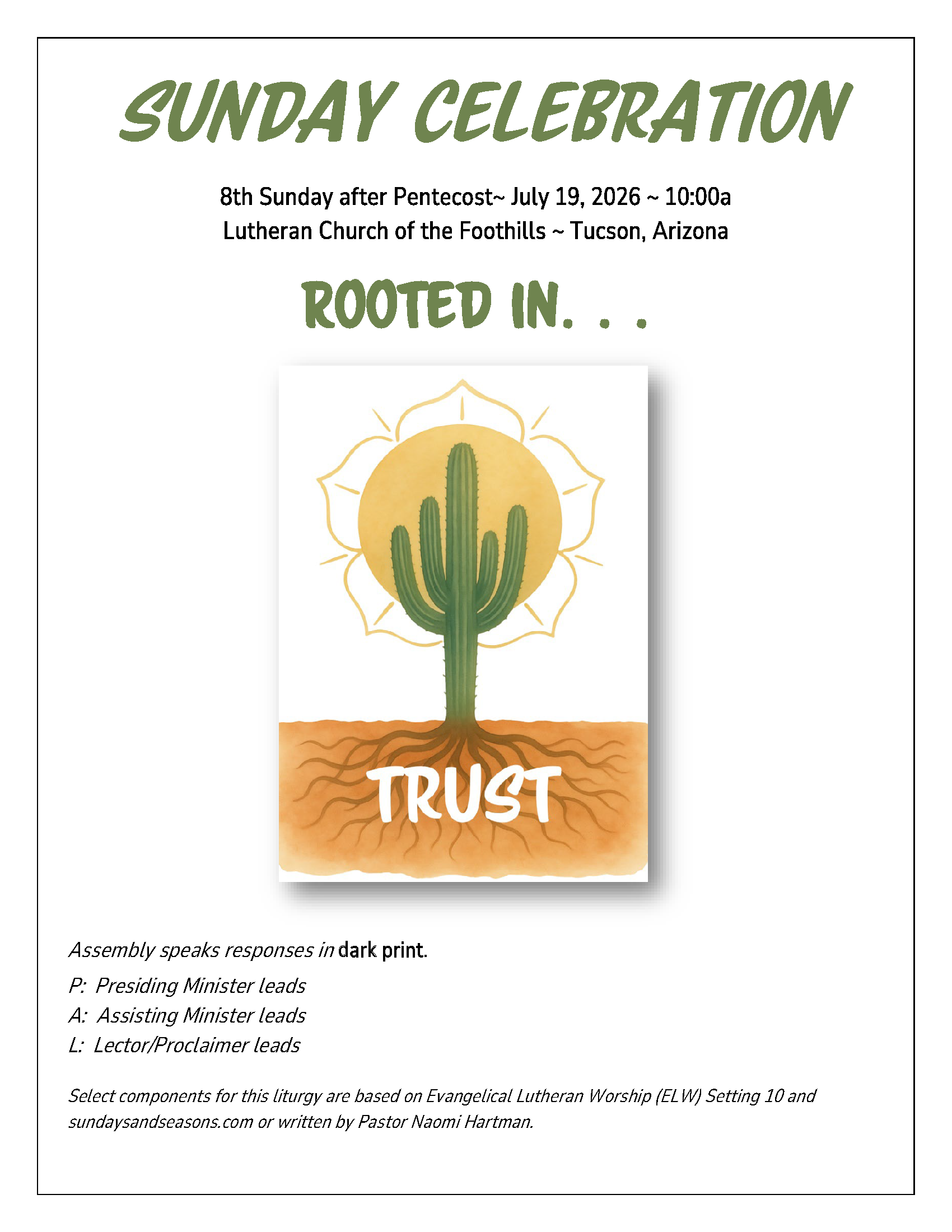 SUNDAY CELEBRATION

8th Sunday after Pentecost~ July 19, 2026 ~ 10:00a
Lutheran Church of the Foothills ~ Tucson, Arizona

ROOTED IN. . .

TRUST

Assembly speaks responses in dark print.

P: Presiding Minister leads
A: Assisting Minister leads
L: Lector/Proclaimer leads

Select components for this liturgy are based on Evangelical Lutheran Worship (ELW) Setting 10 and sundaysandseasons.com or written by Pastor Naomi Hartman.